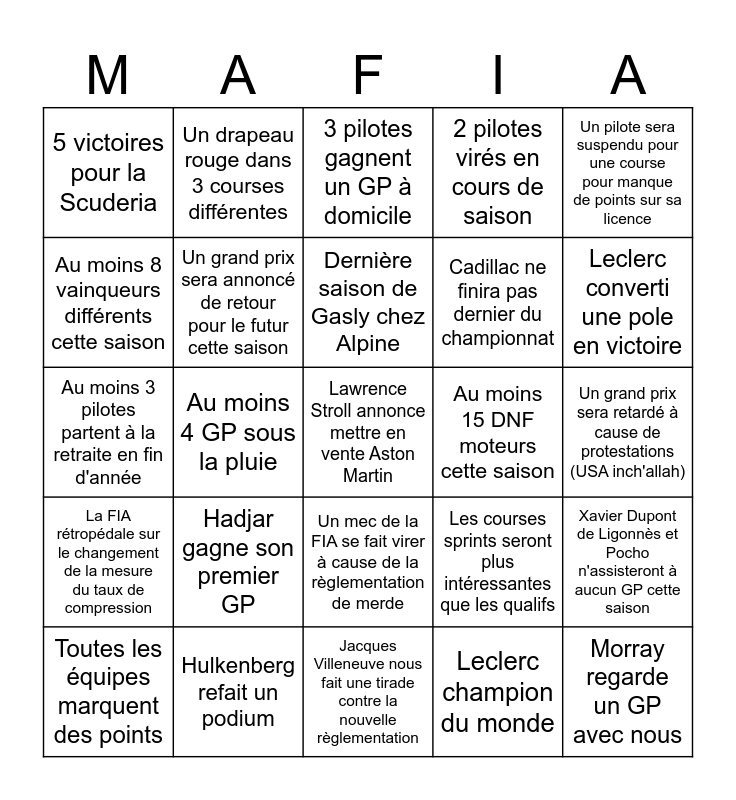 | M | A | F | I | A |
|---|---|---|---|---|
| 5 victoires pour la Scuderia | Un drapeau rouge dans 3 courses différentes | 3 pilotes gagnent un GP à domicile | 2 pilotes virés en cours de saison | Un pilote sera suspendu pour une course pour manque de points sur sa licence |
| Au moins 8 vainqueurs différents cette saison | Un grand prix sera annoncé de retour pour le futur cette saison | Dernière saison de Gasly chez Alpine | Cadillac ne finira pas dernier du championnat | Leclerc converti une pole en victoire |
| Au moins 3 pilotes partent à la retraite en fin d'année | Au moins 4 GP sous la pluie | Lawrence Stroll annonce mettre en vente Aston Martin | Au moins 15 DNF moteurs cette saison | Un grand prix sera retardé à cause de protestations (USA inch'allah) |
| La FIA rétropédale sur le changement de la mesure du taux de compression | Hadjar gagne son premier GP | Un mec de la FIA se fait virer à cause de la règlementation de merde | Les courses sprints seront plus intéressantes que les qualifs | Xavier Dupont de Ligonnès et Pocho n'assisteront à aucun GP cette saison |
| Toutes les équipes marquent des points | Hulkenberg refait un podium | Jacques Villeneuve nous fait une tirade contre la nouvelle règlementation | Leclerc champion du monde | Morray regarde un GP avec nous |